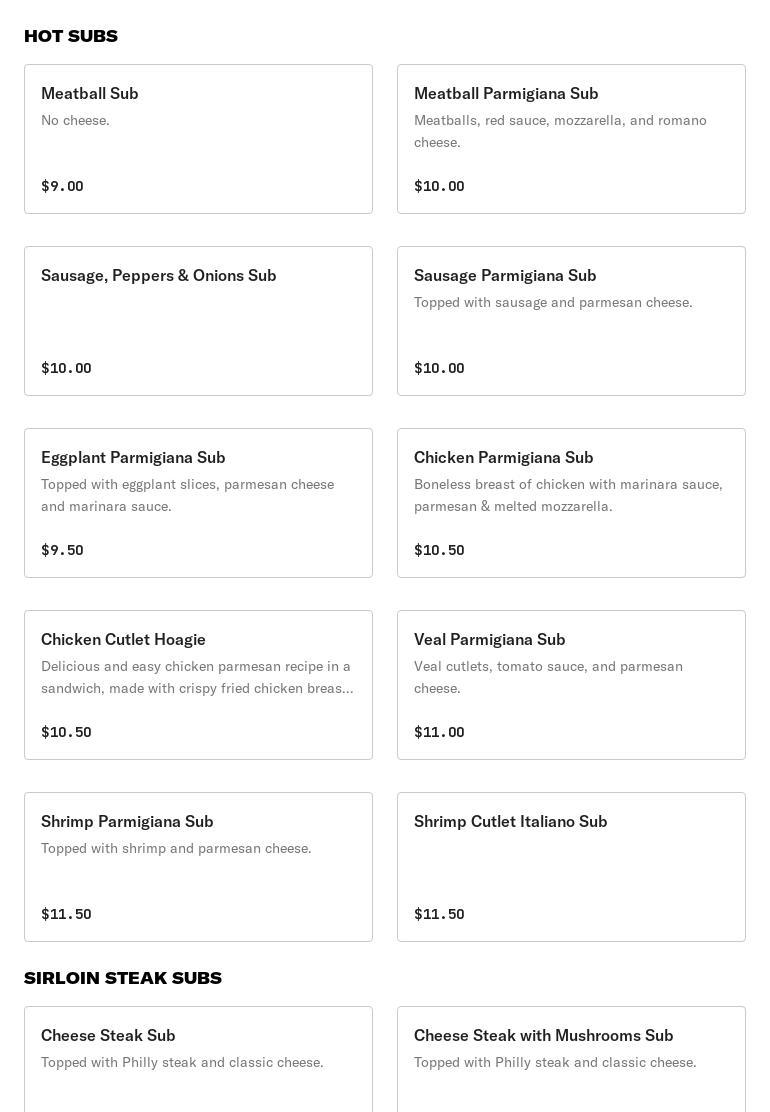 HOT SUBS

Meatball Sub
No cheese.
$9.00

Meatball Parmigiana Sub
Meatballs, red sauce, mozzarella, and romano cheese.
$10.00

Sausage, Peppers & Onions Sub
$10.00

Sausage Parmigiana Sub
Topped with sausage and parmesan cheese.
$10.00

Eggplant Parmigiana Sub
Topped with eggplant slices, parmesan cheese and marinara sauce.
$9.50

Chicken Parmigiana Sub
Boneless breast of chicken with marinara sauce, parmesan & melted mozzarella.
$10.50

Chicken Cutlet Hoagie
Delicious and easy chicken parmesan recipe in a sandwich, made with crispy fried chicken breas...
$10.50

Veal Parmigiana Sub
Veal cutlets, tomato sauce, and parmesan cheese.
$11.00

Shrimp Parmigiana Sub
Topped with shrimp and parmesan cheese.
$11.50

Shrimp Cutlet Italiano Sub
$11.50

SIRLOIN STEAK SUBS

Cheese Steak Sub
Topped with Philly steak and classic cheese.

Cheese Steak with Mushrooms Sub
Topped with Philly steak and classic cheese.